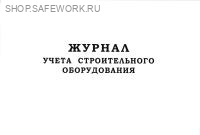 SHOP.SAFEWORK.RU

ЖУРНАЛ
УЧЕТА СТРОИТЕЛЬНОГО ОБОРУДОВАНИЯ